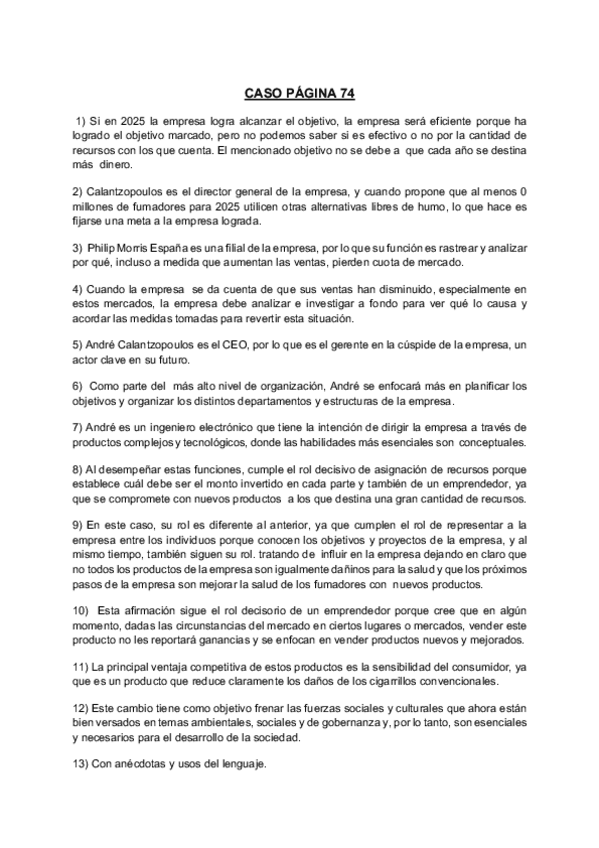 CASO PÁGINA 74

1) Si en 2025 la empresa logra alcanzar el objetivo, la empresa será eficiente porque ha logrado el objetivo marcado, pero no podemos saber si es efectivo o no por la cantidad de recursos con los que cuenta. El mencionado objetivo no se debe a que cada año se destina más dinero.

2) Calantzopoulos es el director general de la empresa, y cuando propone que al menos 0 millones de fumadores para 2025 utilicen otras alternativas libres de humo, lo que hace es fijarse una meta a la empresa lograda.

3) Philip Morris España es una filial de la empresa, por lo que su función es rastrear y analizar por qué, incluso a medida que aumentan las ventas, pierden cuota de mercado.

4) Cuando la empresa se da cuenta de que sus ventas han disminuido, especialmente en estos mercados, la empresa debe analizar e investigar a fondo para ver qué lo causa y acordar las medidas tomadas para revertir esta situación.

5) André Calantzopoulos es el CEO, por lo que es el gerente en la cúspide de la empresa, un actor clave en su futuro.

6) Como parte del más alto nivel de organización, André se enfocará más en planificar los objetivos y organizar los distintos departamentos y estructuras de la empresa.

7) André es un ingeniero electrónico que tiene la intención de dirigir la empresa a través de productos complejos y tecnológicos, donde las habilidades más esenciales son conceptuales.

8) Al desempeñar estas funciones, cumple el rol decisivo de asignación de recursos porque establece cuál debe ser el monto invertido en cada parte y también de un emprendedor, ya que se compromete con nuevos productos a los que destina una gran cantidad de recursos.

9) En este caso, su rol es diferente al anterior, ya que cumplen el rol de representar a la empresa entre los individuos porque conocen los objetivos y proyectos de la empresa, y al mismo tiempo, también siguen su rol. tratando de influir en la empresa dejando en claro que no todos los productos de la empresa son igualmente dañinos para la salud y que los próximos pasos de la empresa son mejorar la salud de los fumadores con nuevos productos.

10) Esta afirmación sigue el rol decisorio de un emprendedor porque cree que en algún momento, dadas las circunstancias del mercado en ciertos lugares o mercados, vender este producto no les reportará ganancias y se enfocan en vender productos nuevos y mejorados.

11) La principal ventaja competitiva de estos productos es la sensibilidad del consumidor, ya que es un producto que reduce claramente los daños de los cigarrillos convencionales.

12) Este cambio tiene como objetivo frenar las fuerzas sociales y culturales que ahora están bien versados en temas ambientales, sociales y de gobernanza y, por lo tanto, son esenciales y necesarios para el desarrollo de la sociedad.

13) Con anécdotas y usos del lenguaje.